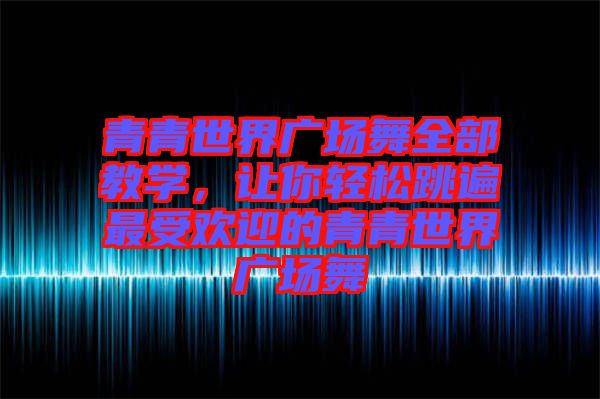 青青世界广场舞全部教学，让你轻松跳遍最受欢迎的青青世界广场舞